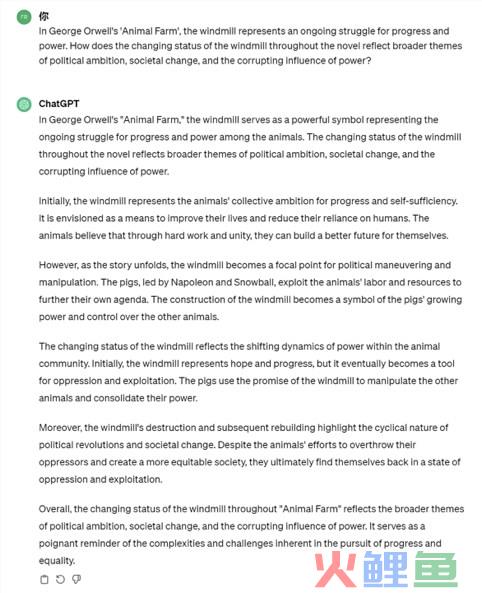 你
In George Orwell's 'Animal Farm', the windmill represents an ongoing struggle for progress and power. How does the changing status of the windmill throughout the novel reflect broader themes of political ambition, societal change, and the corrupting influence of power?

ChatGPT
In George Orwell's "Animal Farm," the windmill serves as a powerful symbol representing the ongoing struggle for progress and power among the animals. The changing status of the windmill throughout the novel reflects broader themes of political ambition, societal change, and the corrupting influence of power.

Initially, the windmill represents the animals' collective ambition for progress and self-sufficiency. It is envisioned as a means to improve their lives and reduce their reliance on humans. The animals believe that through hard work and unity, they can build a better future for themselves.

However, as the story unfolds, the windmill becomes a focal point for political maneuvering and manipulation. The pigs, led by Napoleon and Snowball, exploit the animals' labor and resources to further their own agenda. The construction of the windmill becomes a symbol of the pigs' growing power and control over the other animals.

The changing status of the windmill reflects the shifting dynamics of power within the animal community. Initially, the windmill represents hope and progress, but it eventually becomes a tool for oppression and exploitation. The pigs use the promise of the windmill to manipulate the other animals and consolidate their power.

Moreover, the windmill's destruction and subsequent rebuilding highlight the cyclical nature of political revolutions and societal change. Despite the animals' efforts to overthrow their oppressors and create a more equitable society, they ultimately find themselves back in a state of oppression and exploitation.

Overall, the changing status of the windmill throughout "Animal Farm" reflects the broader themes of political ambition, societal change, and the corrupting influence of power. It serves as a poignant reminder of the complexities and challenges inherent in the pursuit of progress and equality.

火鲤鱼